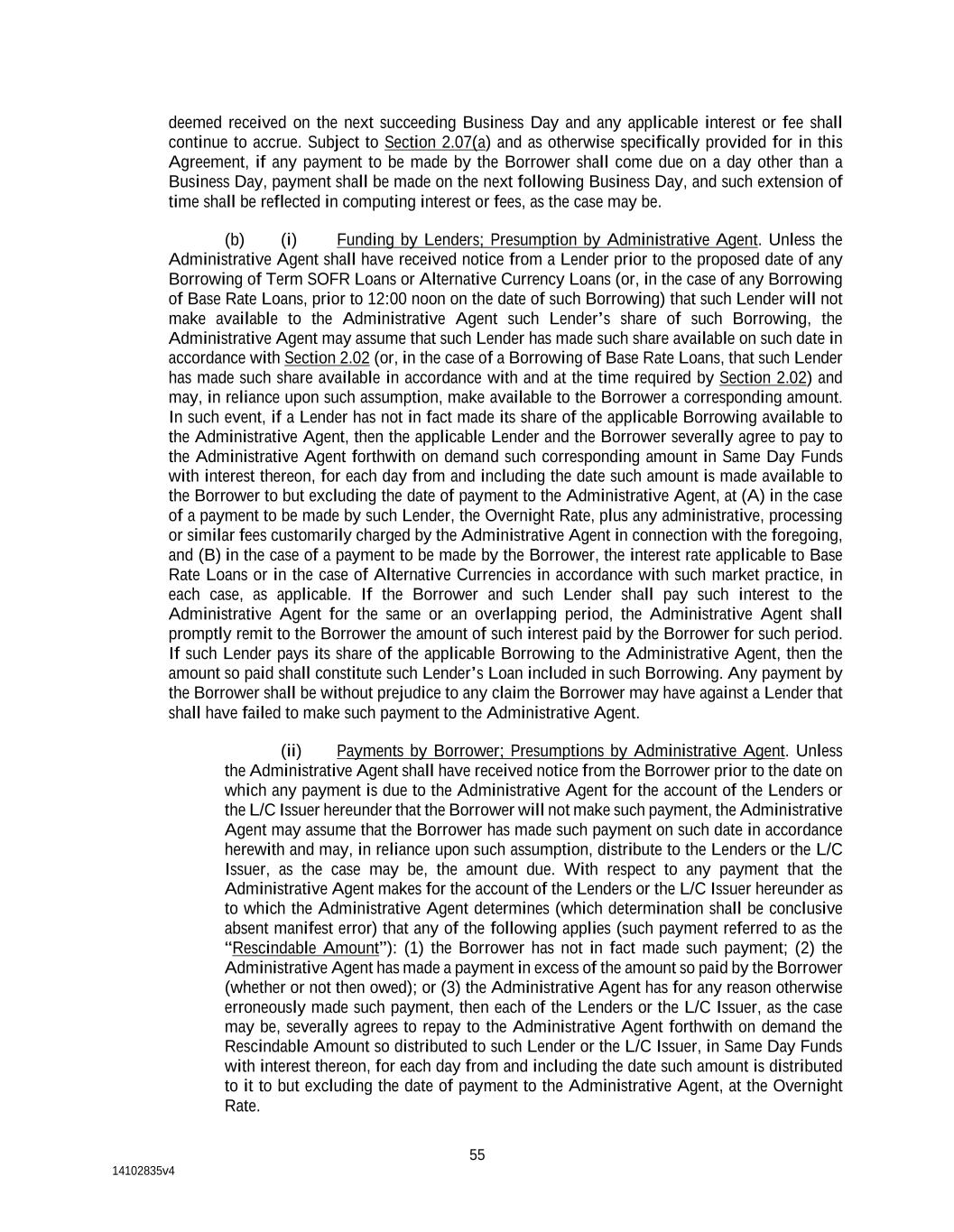 deemed received on the next succeeding Business Day and any applicable interest or fee shall continue to accrue. Subject to Section 2.07(a) and as otherwise specifically provided for in this Agreement, if any payment to be made by the Borrower shall come due on a day other than a Business Day, payment shall be made on the next following Business Day, and such extension of time shall be reflected in computing interest or fees, as the case may be.

(b) (i) Funding by Lenders; Presumption by Administrative Agent. Unless the Administrative Agent shall have received notice from a Lender prior to the proposed date of any Borrowing of Term SOFR Loans or Alternative Currency Loans (or, in the case of any Borrowing of Base Rate Loans, prior to 12:00 noon on the date of such Borrowing) that such Lender will not make available to the Administrative Agent such Lender's share of such Borrowing, the Administrative Agent may assume that such Lender has made such share available on such date in accordance with Section 2.02 (or, in the case of a Borrowing of Base Rate Loans, that such Lender has made such share available in accordance with and at the time required by Section 2.02) and may, in reliance upon such assumption, make available to the Borrower a corresponding amount. In such event, if a Lender has not in fact made its share of the applicable Borrowing available to the Administrative Agent, then the applicable Lender and the Borrower severally agree to pay to the Administrative Agent forthwith on demand such corresponding amount in Same Day Funds with interest thereon, for each day from and including the date such amount is made available to the Borrower to but excluding the date of payment to the Administrative Agent, at (A) in the case of a payment to be made by such Lender, the Overnight Rate, plus any administrative, processing or similar fees customarily charged by the Administrative Agent in connection with the foregoing, and (B) in the case of a payment to be made by the Borrower, the interest rate applicable to Base Rate Loans or in the case of Alternative Currencies in accordance with such market practice, in each case, as applicable. If the Borrower and such Lender shall pay such interest to the Administrative Agent for the same or an overlapping period, the Administrative Agent shall promptly remit to the Borrower the amount of such interest paid by the Borrower for such period. If such Lender pays its share of the applicable Borrowing to the Administrative Agent, then the amount so paid shall constitute such Lender's Loan included in such Borrowing. Any payment by the Borrower shall be without prejudice to any claim the Borrower may have against a Lender that shall have failed to make such payment to the Administrative Agent.

(ii) Payments by Borrower; Presumptions by Administrative Agent. Unless the Administrative Agent shall have received notice from the Borrower prior to the date on which any payment is due to the Administrative Agent for the account of the Lenders or the L/C Issuer hereunder that the Borrower will not make such payment, the Administrative Agent may assume that the Borrower has made such payment on such date in accordance herewith and may, in reliance upon such assumption, distribute to the Lenders or the L/C Issuer, as the case may be, the amount due. With respect to any payment that the Administrative Agent makes for the account of the Lenders or the L/C Issuer hereunder as to which the Administrative Agent determines (which determination shall be conclusive absent manifest error) that any of the following applies (such payment referred to as the "Rescindable Amount"): (1) the Borrower has not in fact made such payment; (2) the Administrative Agent has made a payment in excess of the amount so paid by the Borrower (whether or not then owed); or (3) the Administrative Agent has for any reason otherwise erroneously made such payment, then each of the Lenders or the L/C Issuer, as the case may be, severally agrees to repay to the Administrative Agent forthwith on demand the Rescindable Amount so distributed to such Lender or the L/C Issuer, in Same Day Funds with interest thereon, for each day from and including the date such amount is distributed to it to but excluding the date of payment to the Administrative Agent, at the Overnight Rate.

55

14102835v4